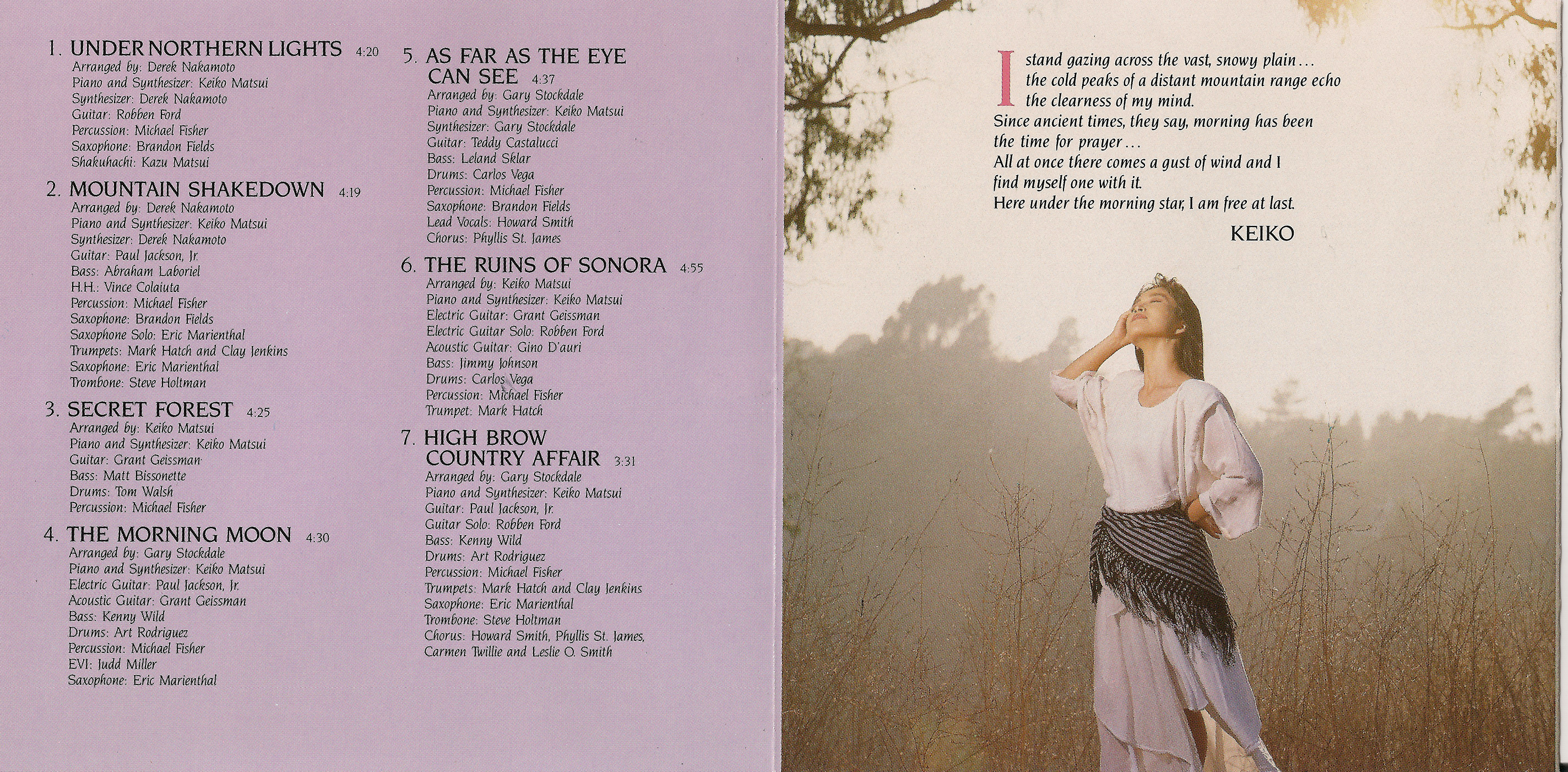 1. UNDER NORTHERN LIGHTS 4:20
Arranged by: Derek Nakamoto
Piano and Synthesizer: Keiko Matsui
Synthesizer: Derek Nakamoto
Guitar: Robben Ford
Percussion: Michael Fisher
Saxophone: Brandon Fields
Shakuhachi: Kazu Matsui

2. MOUNTAIN SHAKEDOWN 4:19
Arranged by: Derek Nakamoto
Piano and Synthesizer: Keiko Matsui
Synthesizer: Derek Nakamoto
Guitar: Paul Jackson, Jr.
Bass: Abraham Laboriel
H.H.: Vince Colaiuta
Percussion: Michael Fisher
Saxophone: Brandon Fields
Saxophone Solo: Eric Marienthal
Trumpets: Mark Hatch and Clay Jenkins
Saxophone: Eric Marienthal
Trombone: Steve Holtman

3. SECRET FOREST 4:25
Arranged by: Keiko Matsui
Piano and Synthesizer: Keiko Matsui
Guitar: Grant Geissman
Bass: Matt Bissonette
Drums: Tom Walsh
Percussion: Michael Fisher

4. THE MORNING MOON 4:30
Arranged by: Gary Stockdale
Piano and Synthesizer: Keiko Matsui
Electric Guitar: Paul Jackson, Jr.
Acoustic Guitar: Grant Geissman
Bass: Kenny Wild
Drums: Art Rodriguez
Percussion: Michael Fisher
EVI: Judd Miller
Saxophone: Eric Marienthal

5. AS FAR AS THE EYE CAN SEE 4:37
Arranged by: Gary Stockdale
Piano and Synthesizer: Keiko Matsui
Synthesizer: Gary Stockdale
Guitar: Teddy Castalucci
Bass: Leland Sklar
Drums: Carlos Vega
Percussion: Michael Fisher
Saxophone: Brandon Fields
Lead Vocals: Howard Smith
Chorus: Phyllis St. James

6. THE RUINS OF SONORA 4:55
Arranged by: Keiko Matsui
Piano and Synthesizer: Keiko Matsui
Electric Guitar: Grant Geissman
Electric Guitar Solo: Robben Ford
Acoustic Guitar: Gino D'auri
Bass: Jimmy Johnson
Drums: Carlos Vega
Percussion: Michael Fisher
Trumpet: Mark Hatch

7. HIGH BROW COUNTRY AFFAIR 3:31
Arranged by: Gary Stockdale
Piano and Synthesizer: Keiko Matsui
Guitar: Paul Jackson, Jr.
Guitar Solo: Robben Ford
Bass: Kenny Wild
Drums: Art Rodriguez
Percussion: Michael Fisher
Trumpets: Mark Hatch and Clay Jenkins
Saxophone: Eric Marienthal
Trombone: Steve Holtman
Chorus: Howard Smith, Phyllis St. James, Carmen Twillie and Leslie O. Smith

I stand gazing across the vast, snowy plain...
the cold peaks of a distant mountain range echo
the clearness of my mind.
Since ancient times, they say, morning has been
the time for prayer...
All at once there comes a gust of wind and I
find myself one with it.
Here under the morning star, I am free at last.

KEIKO